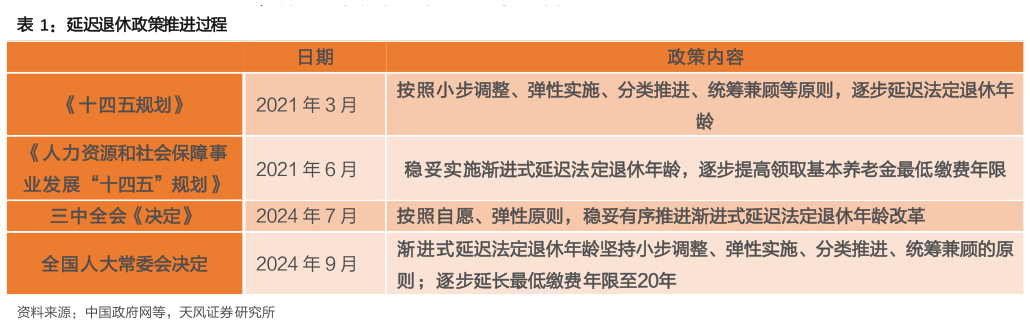 表 1：延迟退休政策推进过程

|  | 日期 | 政策内容 |
|---|---|---|
| 《十四五规划》 | 2021 年 3 月 | 按照小步调整、弹性实施、分类推进、统筹兼顾等原则，逐步延迟法定退休年龄 |
| 《人力资源和社会保障事业发展“十四五”规划》 | 2021 年 6 月 | 稳妥实施渐进式延迟法定退休年龄，逐步提高领取基本养老金最低缴费年限 |
| 三中全会《决定》 | 2024 年 7 月 | 按照自愿、弹性原则，稳妥有序推进渐进式延迟法定退休年龄改革 |
| 全国人大常委会决定 | 2024 年 9 月 | 渐进式延迟法定退休年龄坚持小步调整、弹性实施、分类推进、统筹兼顾的原则；逐步延长最低缴费年限至20年 |

资料来源：中国政府网等，天风证券研究所